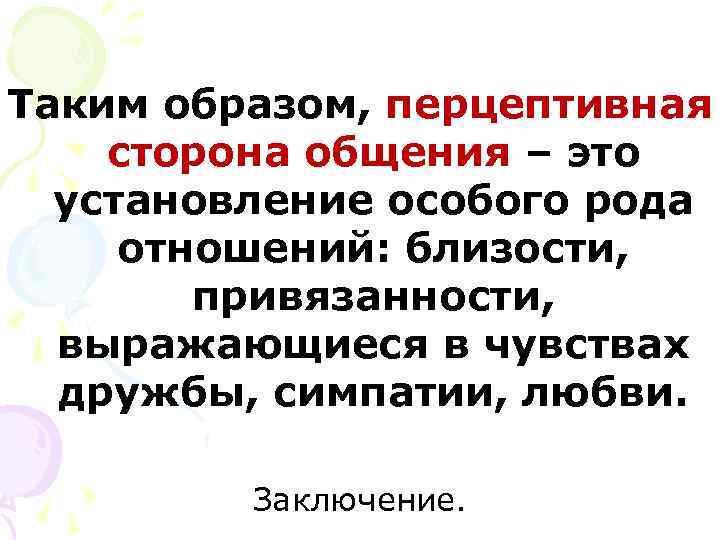 Таким образом, перцептивная сторона общения – это установление особого рода отношений: близости, привязанности, выражающиеся в чувствах дружбы, симпатии, любви.

Заключение.